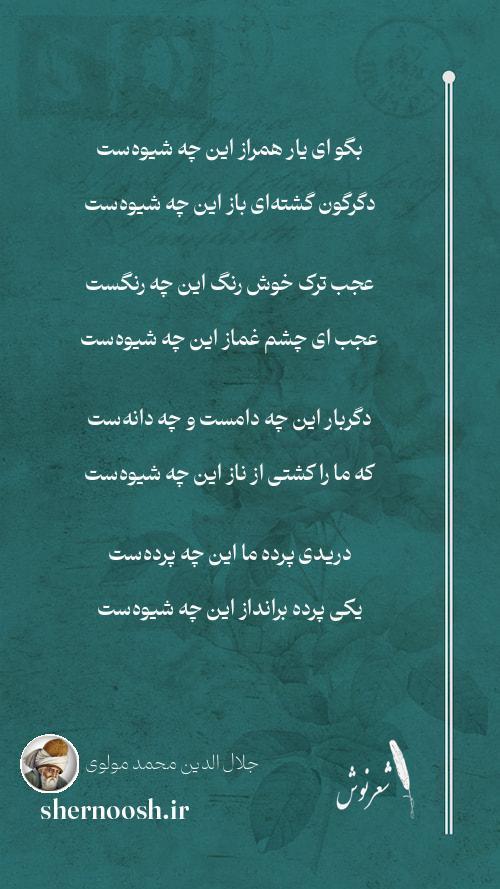 بگو ای یار همراز این چه شیوه‌ست

دگرگون گشته‌ای باز این چه شیوه‌ست

عجب ترک خوش رنگ این چه رنگست

عجب ای چشم غماز این چه شیوه‌ست

دگربار این چه دامست و چه دانه‌ست

که ما را کشتی از ناز این چه شیوه‌ست

دریدی پرده ما این چه پرده‌ست

یکی پرده برانداز این چه شیوه‌ست

جلال الدین محمد مولوی

shernoosh.ir

شعرنوش